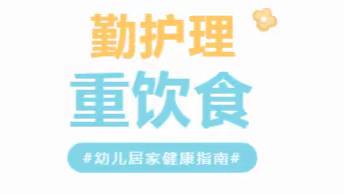 勤护理
重饮食
#幼儿居家健康指南#